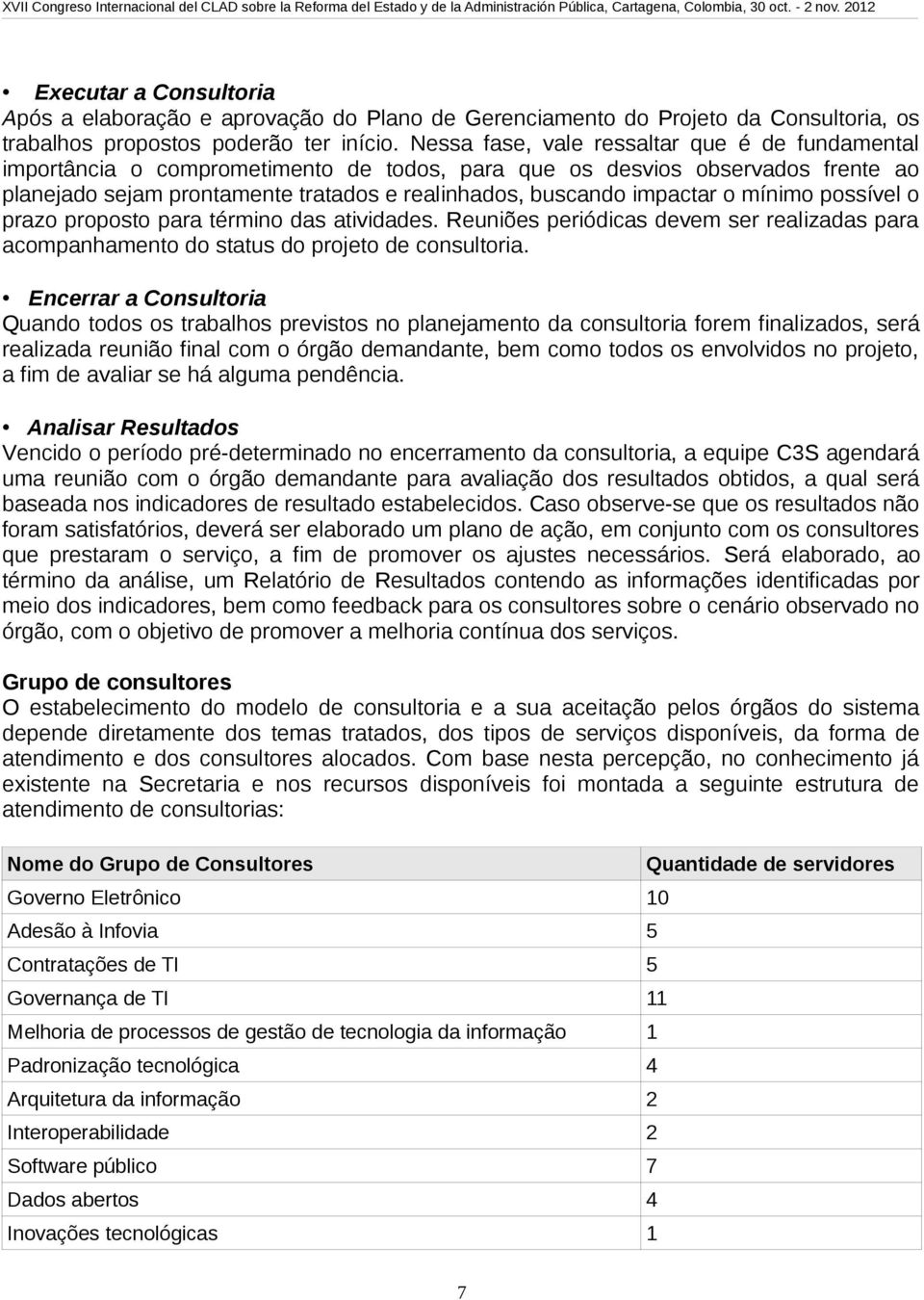 XVII Congreso Internacional del CLAD sobre la Reforma del Estado y de la Administración Pública, Cartagena, Colombia, 30 oct. - 2 nov. 2012

• Executar a Consultoria
Após a elaboração e aprovação do Plano de Gerenciamento do Projeto da Consultoria, os trabalhos propostos poderão ter início. Nessa fase, vale ressaltar que é de fundamental importância o comprometimento de todos, para que os desvios observados frente ao planejado sejam prontamente tratados e realinhados, buscando impactar o mínimo possível o prazo proposto para término das atividades. Reuniões periódicas devem ser realizadas para acompanhamento do status do projeto de consultoria.

• Encerrar a Consultoria
Quando todos os trabalhos previstos no planejamento da consultoria forem finalizados, será realizada reunião final com o órgão demandante, bem como todos os envolvidos no projeto, a fim de avaliar se há alguma pendência.

• Analisar Resultados
Vencido o período pré-determinado no encerramento da consultoria, a equipe C3S agendará uma reunião com o órgão demandante para avaliação dos resultados obtidos, a qual será baseada nos indicadores de resultado estabelecidos. Caso observe-se que os resultados não foram satisfatórios, deverá ser elaborado um plano de ação, em conjunto com os consultores que prestaram o serviço, a fim de promover os ajustes necessários. Será elaborado, ao término da análise, um Relatório de Resultados contendo as informações identificadas por meio dos indicadores, bem como feedback para os consultores sobre o cenário observado no órgão, com o objetivo de promover a melhoria contínua dos serviços.

Grupo de consultores
O estabelecimento do modelo de consultoria e a sua aceitação pelos órgãos do sistema depende diretamente dos temas tratados, dos tipos de serviços disponíveis, da forma de atendimento e dos consultores alocados. Com base nesta percepção, no conhecimento já existente na Secretaria e nos recursos disponíveis foi montada a seguinte estrutura de atendimento de consultorias:

| Nome do Grupo de Consultores | Quantidade de servidores |
|---|---|
| Governo Eletrônico | 10 |
| Adesão à Infovia | 5 |
| Contratações de TI | 5 |
| Governança de TI | 11 |
| Melhoria de processos de gestão de tecnologia da informação | 1 |
| Padronização tecnológica | 4 |
| Arquitetura da informação | 2 |
| Interoperabilidade | 2 |
| Software público | 7 |
| Dados abertos | 4 |
| Inovações tecnológicas | 1 |

7